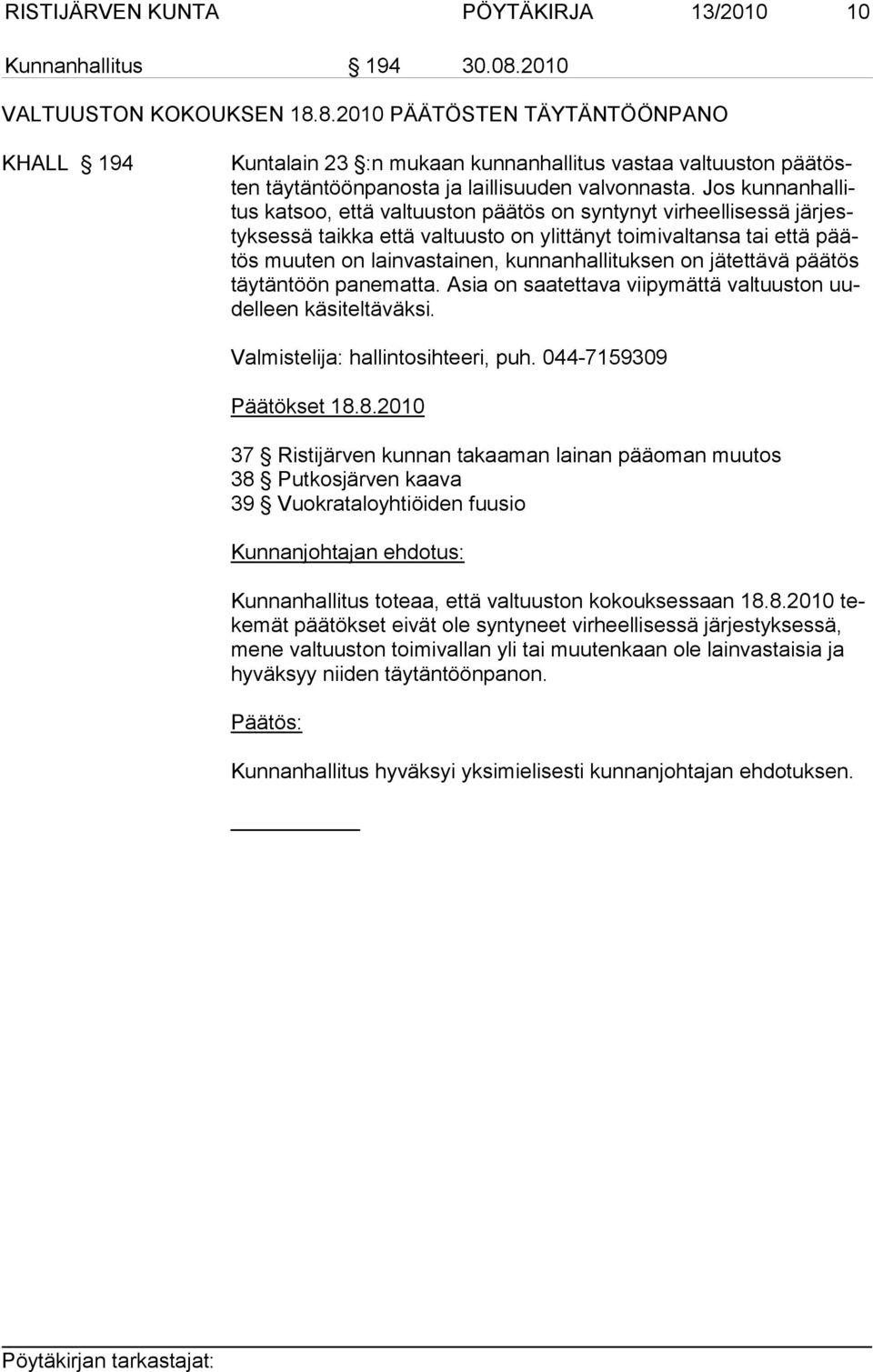 RISTIJÄRVEN KUNTA PÖYTÄKIRJA 13/2010 10

Kunnanhallitus § 194 30.08.2010

VALTUUSTON KOKOUKSEN 18.8.2010 PÄÄTÖSTEN TÄYTÄNTÖÖNPANO

KHALL § 194 Kuntalain 23 §:n mukaan kunnanhallitus vastaa valtuuston päätösten täytäntöönpanosta ja laillisuuden valvonnasta. Jos kunnanhallitus katsoo, että valtuuston päätös on syntynyt virheellisessä järjestyksessä taikka että valtuusto on ylittänyt toimivaltansa tai että päätös muuten on lainvastainen, kunnanhallituksen on jätettävä päätös täytäntöön panematta. Asia on saatettava viipymättä valtuuston uudelleen käsiteltäväksi.

Valmistelija: hallintosihteeri, puh. 044-7159309

Päätökset 18.8.2010

37 § Ristijärven kunnan takaaman lainan pääoman muutos
38 § Putkosjärven kaava
39 § Vuokrataloyhtiöiden fuusio

Kunnanjohtajan ehdotus:

Kunnanhallitus toteaa, että valtuuston kokouksessaan 18.8.2010 tekemät päätökset eivät ole syntyneet virheellisessä järjestyksessä, mene valtuuston toimivallan yli tai muutenkaan ole lainvastaisia ja hyväksyy niiden täytäntöönpanon.

Päätös:

Kunnanhallitus hyväksyi yksimielisesti kunnanjohtajan ehdotuksen.

Pöytäkirjan tarkastajat: